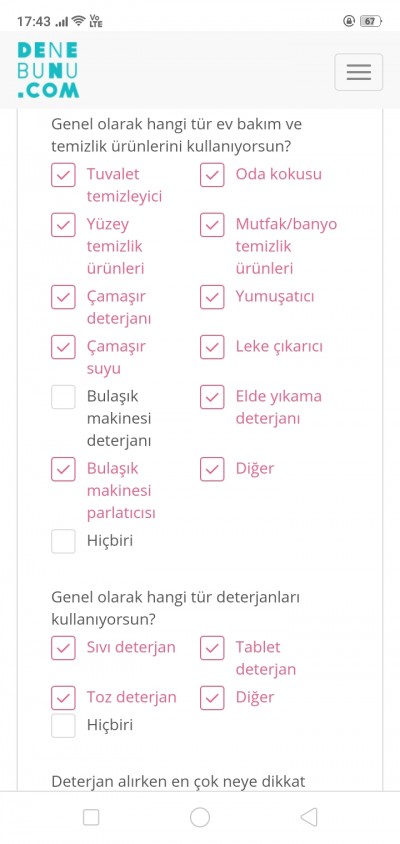 17:43 Vo LTE 67

DENE
BUNU
.COM

Genel olarak hangi tür ev bakım ve temizlik ürünlerini kullanıyorsun?

Tuvalet temizleyici
Oda kokusu
Yüzey temizlik ürünleri
Mutfak/banyo temizlik ürünleri
Çamaşır deterjanı
Yumuşatıcı
Çamaşır suyu
Leke çıkarıcı
Bulaşık makinesi deterjanı
Elde yıkama deterjanı
Bulaşık makinesi parlatıcısı
Diğer
Hiçbiri

Genel olarak hangi tür deterjanları kullanıyorsun?

Sıvı deterjan
Tablet deterjan
Toz deterjan
Diğer
Hiçbiri

Deterjan alırken en çok neye dikkat